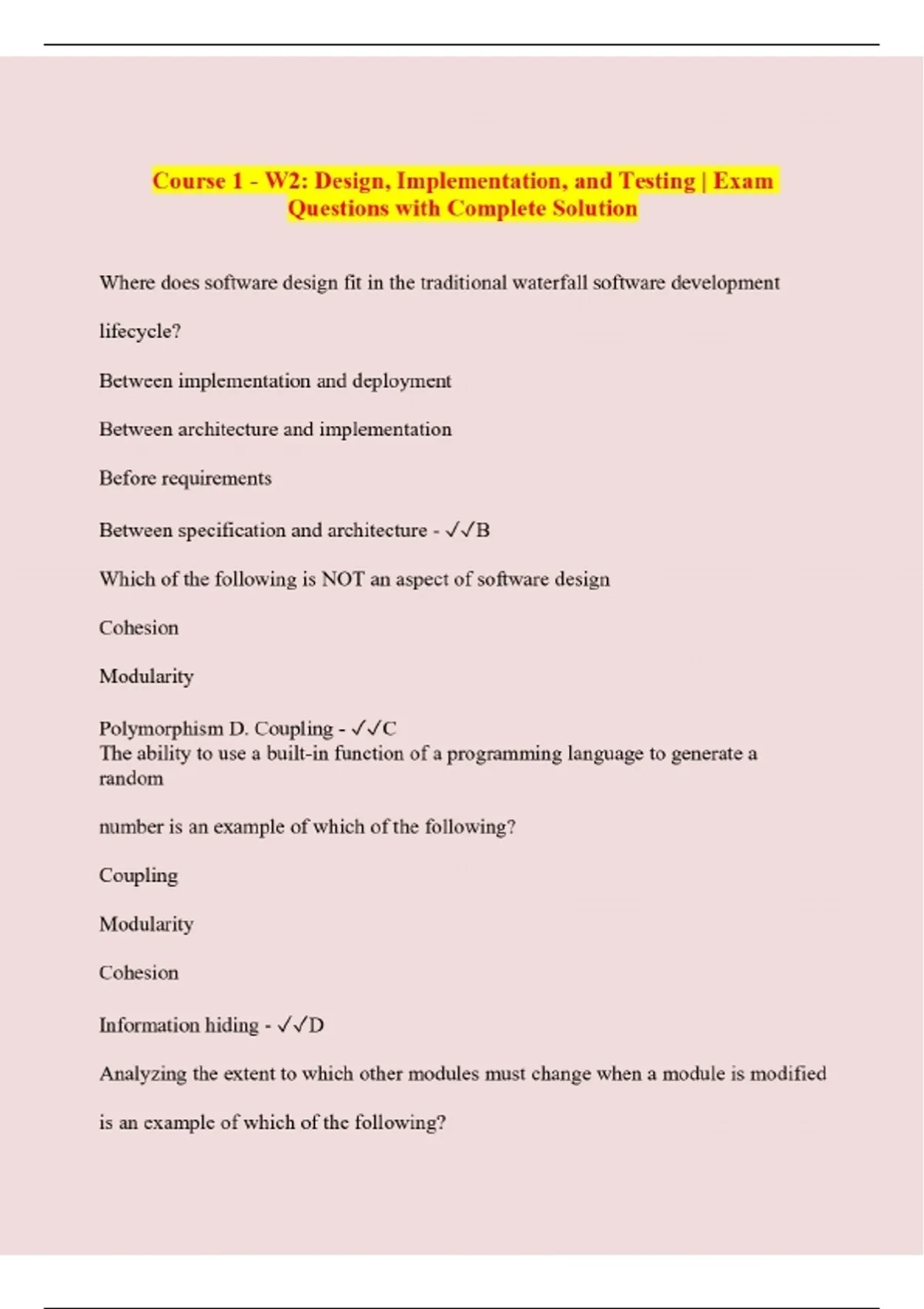 Course 1 - W2: Design, Implementation, and Testing | Exam Questions with Complete Solution

Where does software design fit in the traditional waterfall software development lifecycle?

Between implementation and deployment

Between architecture and implementation

Before requirements

Between specification and architecture - ✓✓B

Which of the following is NOT an aspect of software design

Cohesion

Modularity

Polymorphism D. Coupling - ✓✓C
The ability to use a built-in function of a programming language to generate a random

number is an example of which of the following?

Coupling

Modularity

Cohesion

Information hiding - ✓✓D

Analyzing the extent to which other modules must change when a module is modified

is an example of which of the following?